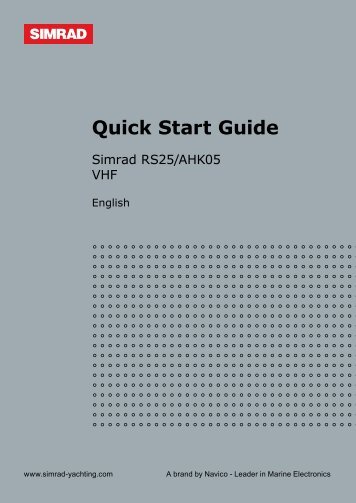 SIMRAD

Quick Start Guide

Simrad RS25/AHK05
VHF

English

www.simrad-yachting.com

A brand by Navico - Leader in Marine Electronics